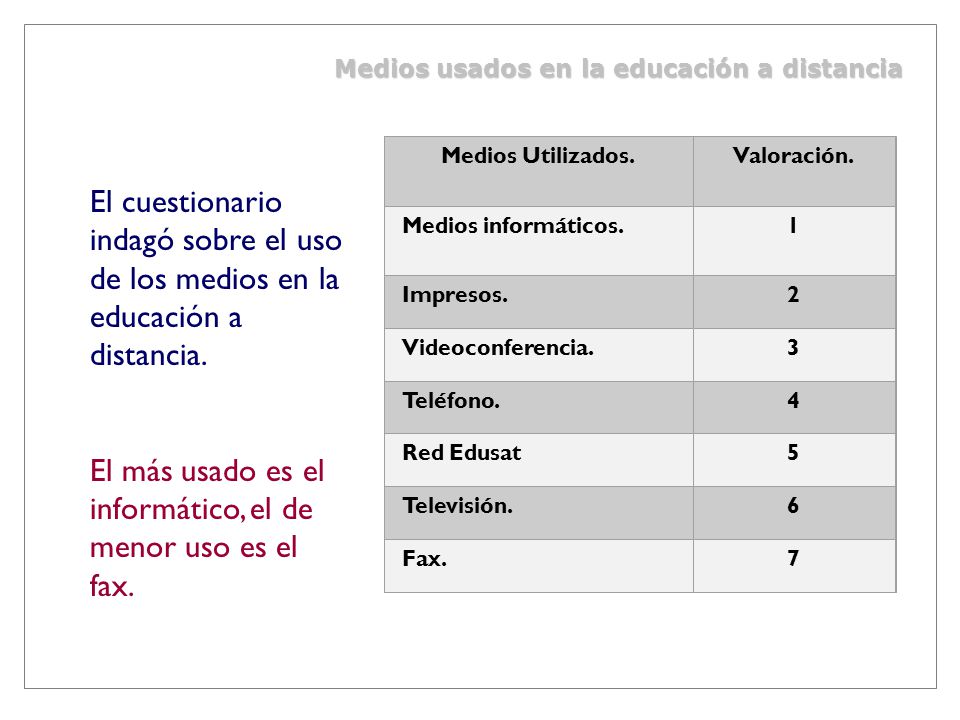 Medios usados en la educación a distancia

El cuestionario indagó sobre el uso de los medios en la educación a distancia.

El más usado es el informático, el de menor uso es el fax.

| Medios Utilizados. | Valoración. |
|---|---|
| Medios informáticos. | 1 |
| Impresos. | 2 |
| Videoconferencia. | 3 |
| Teléfono. | 4 |
| Red Edusat | 5 |
| Televisión. | 6 |
| Fax. | 7 |